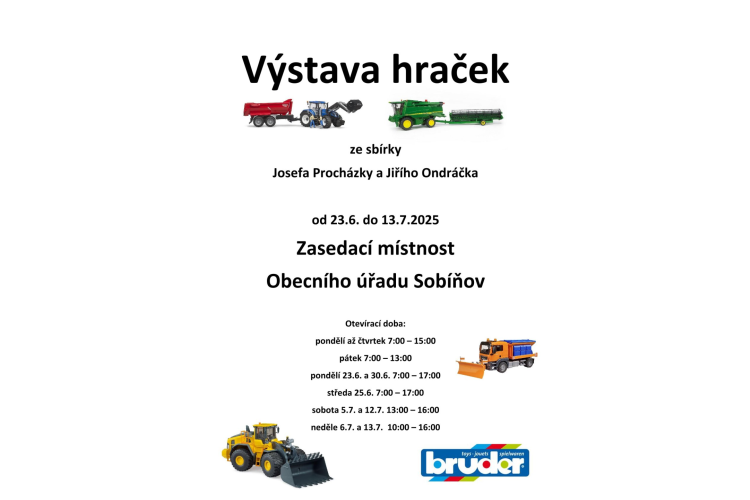 Výstava hraček

ze sbírky

Josefa Procházky a Jiřího Ondráčka

od 23.6. do 13.7.2025

Zasedací místnost

Obecního úřadu Sobíňov

Otevírací doba:

pondělí až čtvrtek 7:00 – 15:00

pátek 7:00 – 13:00

pondělí 23.6. a 30.6. 7:00 – 17:00

středa 25.6. 7:00 – 17:00

sobota 5.7. a 12.7. 13:00 – 16:00

neděle 6.7. a 13.7. 10:00 – 16:00

toys · jouets · spielwaren
bruder